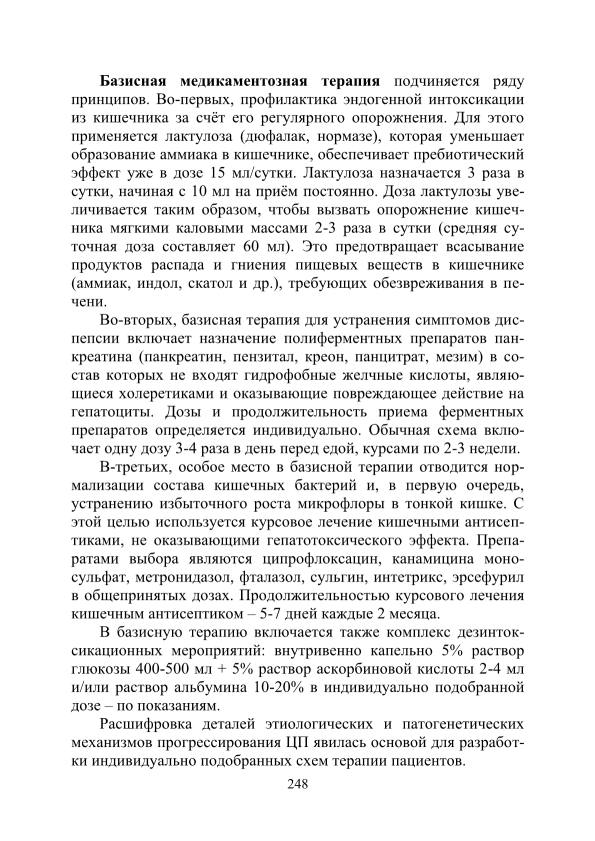 **Базисная медикаментозная терапия** подчиняется ряду принципов. Во-первых, профилактика эндогенной интоксикации из кишечника за счёт его регулярного опорожнения. Для этого применяется лактулоза (дюфалак, нормазе), которая уменьшает образование аммиака в кишечнике, обеспечивает пребиотический эффект уже в дозе 15 мл/сутки. Лактулоза назначается 3 раза в сутки, начиная с 10 мл на приём постоянно. Доза лактулозы увеличивается таким образом, чтобы вызвать опорожнение кишечника мягкими каловыми массами 2-3 раза в сутки (средняя суточная доза составляет 60 мл). Это предотвращает всасывание продуктов распада и гниения пищевых веществ в кишечнике (аммиак, индол, скатол и др.), требующих обезвреживания в печени.

Во-вторых, базисная терапия для устранения симптомов диспепсии включает назначение полиферментных препаратов панкреатина (панкреатин, пензитал, креон, панцитрат, мезим) в состав которых не входят гидрофобные желчные кислоты, являющиеся холеретиками и оказывающие повреждающее действие на гепатоциты. Дозы и продолжительность приема ферментных препаратов определяется индивидуально. Обычная схема включает одну дозу 3-4 раза в день перед едой, курсами по 2-3 недели.

В-третьих, особое место в базисной терапии отводится нормализации состава кишечных бактерий и, в первую очередь, устранению избыточного роста микрофлоры в тонкой кишке. С этой целью используется курсовое лечение кишечными антисептиками, не оказывающими гепатотоксического эффекта. Препаратами выбора являются ципрофлоксацин, канамицина моносульфат, метронидазол, фталазол, сульгин, интетрикс, эрсефурил в общепринятых дозах. Продолжительностью курсового лечения кишечным антисептиком – 5-7 дней каждые 2 месяца.

В базисную терапию включается также комплекс дезинтоксикационных мероприятий: внутривенно капельно 5% раствор глюкозы 400-500 мл + 5% раствор аскорбиновой кислоты 2-4 мл и/или раствор альбумина 10-20% в индивидуально подобранной дозе – по показаниям.

Расшифровка деталей этиологических и патогенетических механизмов прогрессирования ЦП явилась основой для разработки индивидуально подобранных схем терапии пациентов.

248